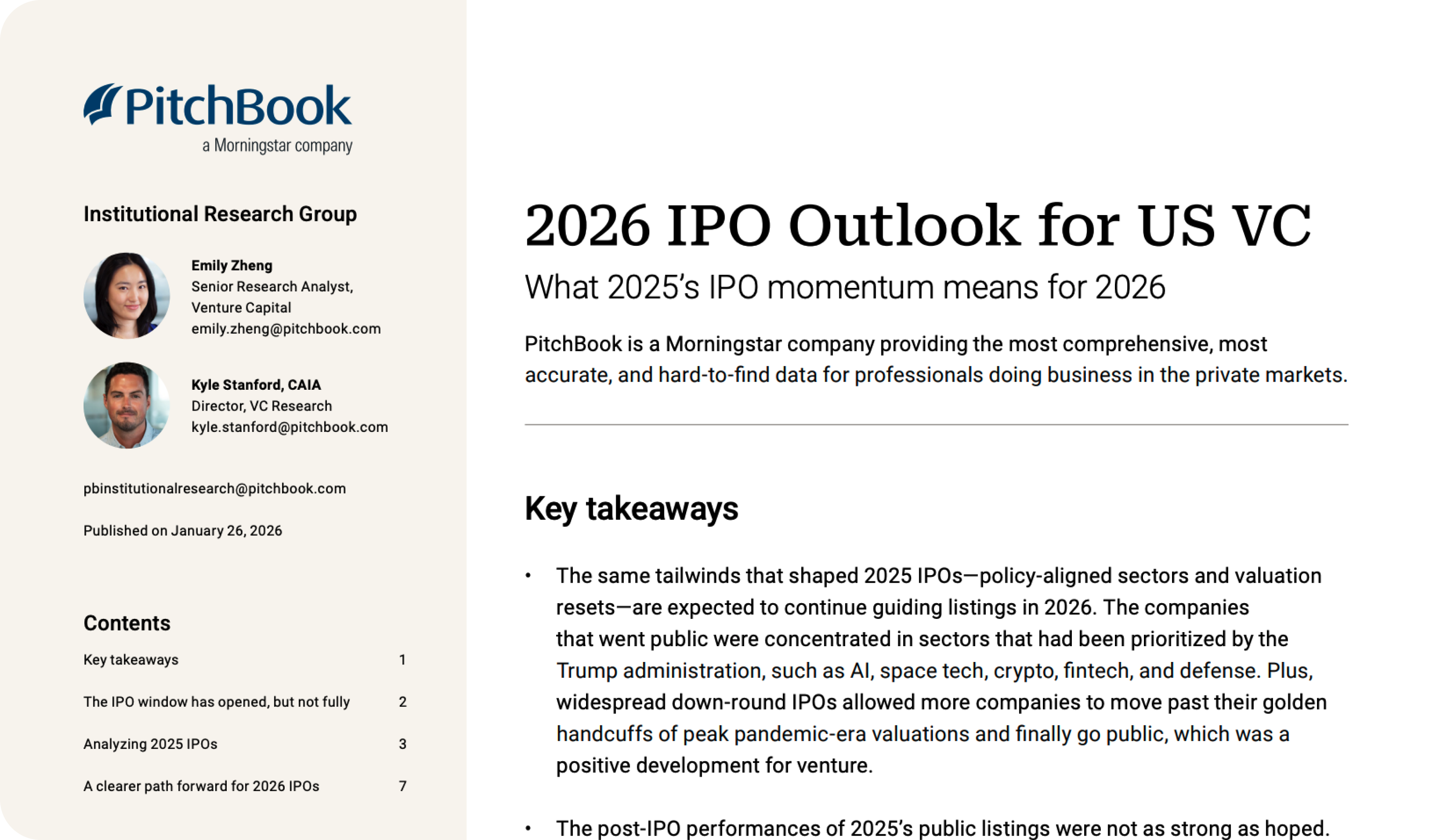 PitchBook
a Morningstar company

Institutional Research Group

Emily Zheng
Senior Research Analyst,
Venture Capital
emily.zheng@pitchbook.com

Kyle Stanford, CAIA
Director, VC Research
kyle.stanford@pitchbook.com

pbinstitutionalresearch@pitchbook.com

Published on January 26, 2026

Contents
Key takeaways 1
The IPO window has opened, but not fully 2
Analyzing 2025 IPOs 3
A clearer path forward for 2026 IPOs 7

2026 IPO Outlook for US VC

What 2025's IPO momentum means for 2026

PitchBook is a Morningstar company providing the most comprehensive, most accurate, and hard-to-find data for professionals doing business in the private markets.

Key takeaways

• The same tailwinds that shaped 2025 IPOs—policy-aligned sectors and valuation resets—are expected to continue guiding listings in 2026. The companies that went public were concentrated in sectors that had been prioritized by the Trump administration, such as AI, space tech, crypto, fintech, and defense. Plus, widespread down-round IPOs allowed more companies to move past their golden handcuffs of peak pandemic-era valuations and finally go public, which was a positive development for venture.

• The post-IPO performances of 2025's public listings were not as strong as hoped.